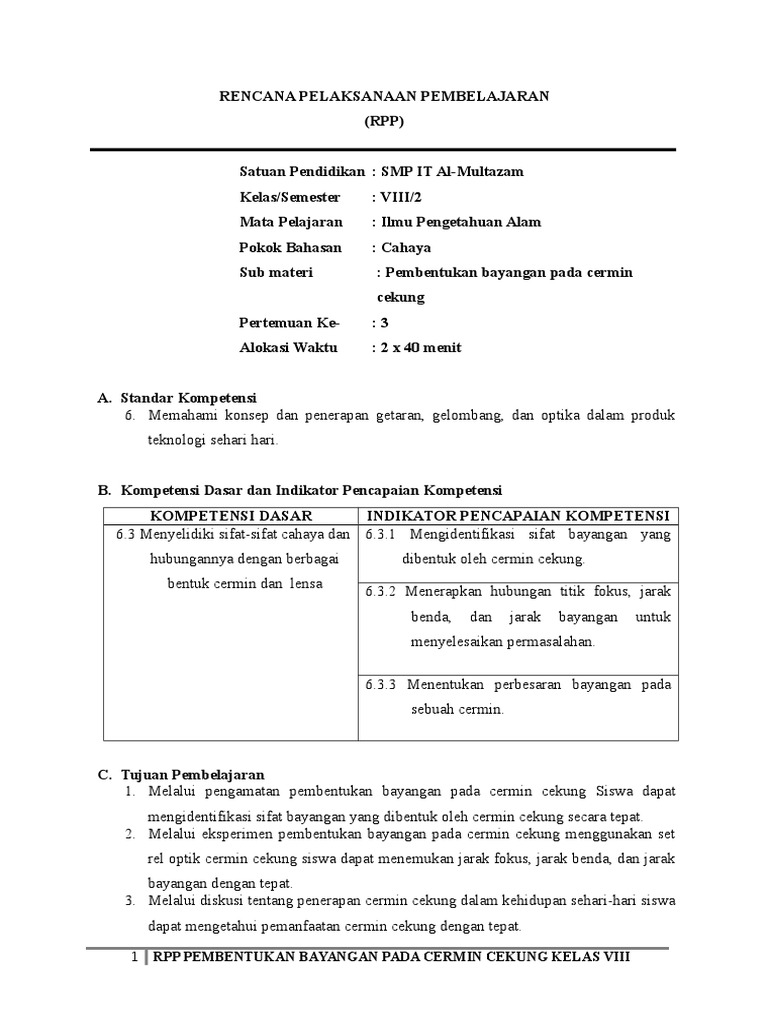 RENCANA PELAKSANAAN PEMBELAJARAN
(RPP)

Satuan Pendidikan : SMP IT Al-Multazam
Kelas/Semester : VIII/2
Mata Pelajaran : Ilmu Pengetahuan Alam
Pokok Bahasan : Cahaya
Sub materi : Pembentukan bayangan pada cermin cekung
Pertemuan Ke- : 3
Alokasi Waktu : 2 x 40 menit

A. Standar Kompetensi
6. Memahami konsep dan penerapan getaran, gelombang, dan optika dalam produk teknologi sehari hari.

B. Kompetensi Dasar dan Indikator Pencapaian Kompetensi

| KOMPETENSI DASAR | INDIKATOR PENCAPAIAN KOMPETENSI |
|---|---|
| 6.3 Menyelidiki sifat-sifat cahaya dan hubungannya dengan berbagai bentuk cermin dan lensa | 6.3.1 Mengidentifikasi sifat bayangan yang dibentuk oleh cermin cekung. |
| | 6.3.2 Menerapkan hubungan titik fokus, jarak benda, dan jarak bayangan untuk menyelesaikan permasalahan. |
| | 6.3.3 Menentukan perbesaran bayangan pada sebuah cermin. |

C. Tujuan Pembelajaran
1. Melalui pengamatan pembentukan bayangan pada cermin cekung Siswa dapat mengidentifikasi sifat bayangan yang dibentuk oleh cermin cekung secara tepat.
2. Melalui eksperimen pembentukan bayangan pada cermin cekung menggunakan set rel optik cermin cekung siswa dapat menemukan jarak fokus, jarak benda, dan jarak bayangan dengan tepat.
3. Melalui diskusi tentang penerapan cermin cekung dalam kehidupan sehari-hari siswa dapat mengetahui pemanfaatan cermin cekung dengan tepat.

1 | RPP PEMBENTUKAN BAYANGAN PADA CERMIN CEKUNG KELAS VIII